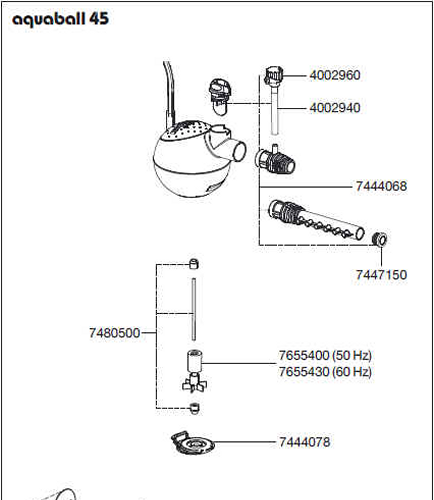 aquaball 45

4002960
4002940
7444068
7447150
7480500
7655400 (50 Hz)
7655430 (60 Hz)
7444078